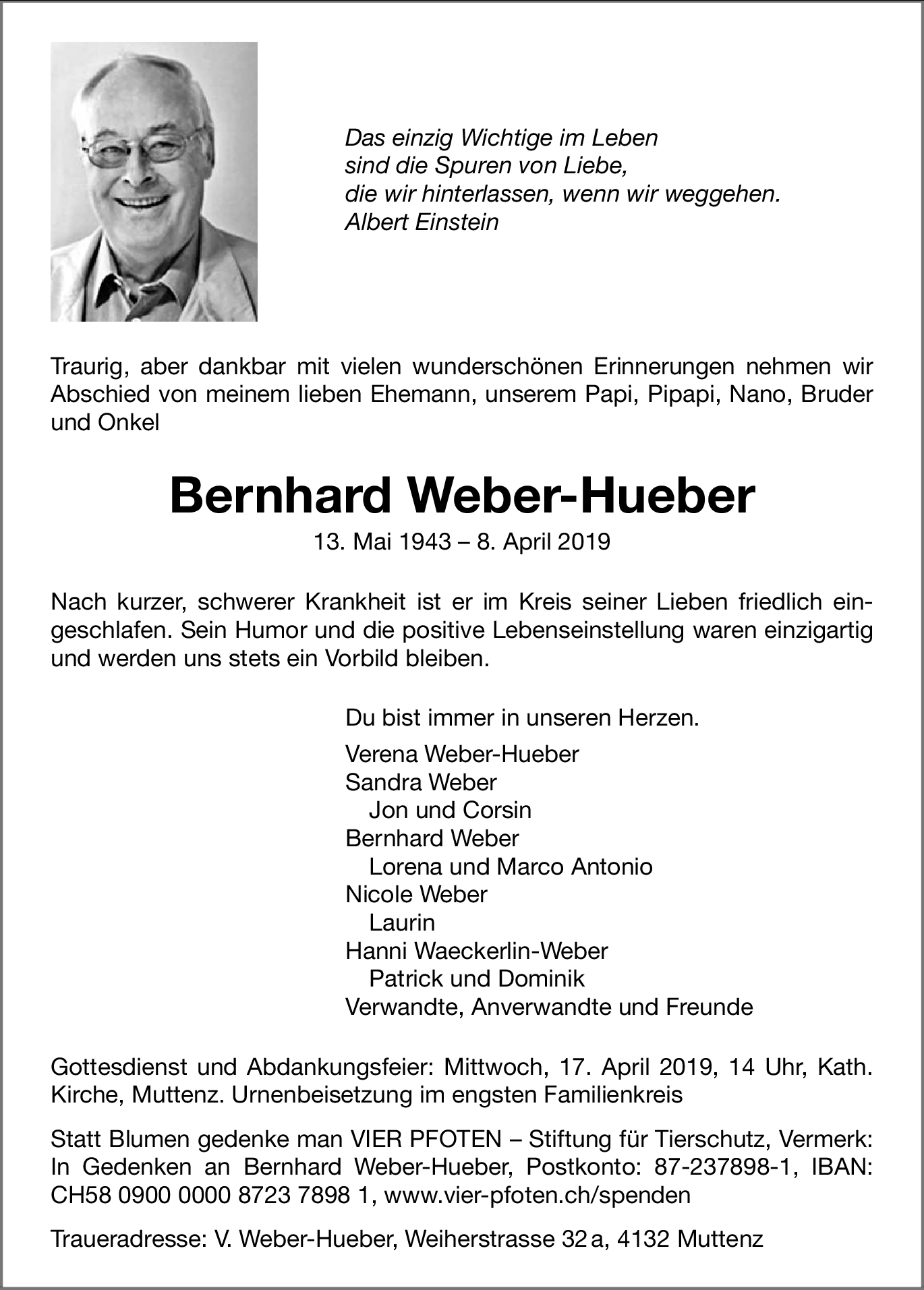 Das einzig Wichtige im Leben
sind die Spuren von Liebe,
die wir hinterlassen, wenn wir weggehen.
Albert Einstein

Traurig, aber dankbar mit vielen wunderschönen Erinnerungen nehmen wir Abschied von meinem lieben Ehemann, unserem Papi, Pipapi, Nano, Bruder und Onkel

Bernhard Weber-Hueber

13. Mai 1943 – 8. April 2019

Nach kurzer, schwerer Krankheit ist er im Kreis seiner Lieben friedlich eingeschlafen. Sein Humor und die positive Lebenseinstellung waren einzigartig und werden uns stets ein Vorbild bleiben.

Du bist immer in unseren Herzen.

Verena Weber-Hueber
Sandra Weber
Jon und Corsin
Bernhard Weber
Lorena und Marco Antonio
Nicole Weber
Laurin
Hanni Waeckerlin-Weber
Patrick und Dominik
Verwandte, Anverwandte und Freunde

Gottesdienst und Abdankungsfeier: Mittwoch, 17. April 2019, 14 Uhr, Kath. Kirche, Muttenz. Urnenbeisetzung im engsten Familienkreis

Statt Blumen gedenke man VIER PFOTEN – Stiftung für Tierschutz, Vermerk: In Gedenken an Bernhard Weber-Hueber, Postkonto: 87-237898-1, IBAN: CH58 0900 0000 8723 7898 1, www.vier-pfoten.ch/spenden

Traueradresse: V. Weber-Hueber, Weiherstrasse 32 a, 4132 Muttenz